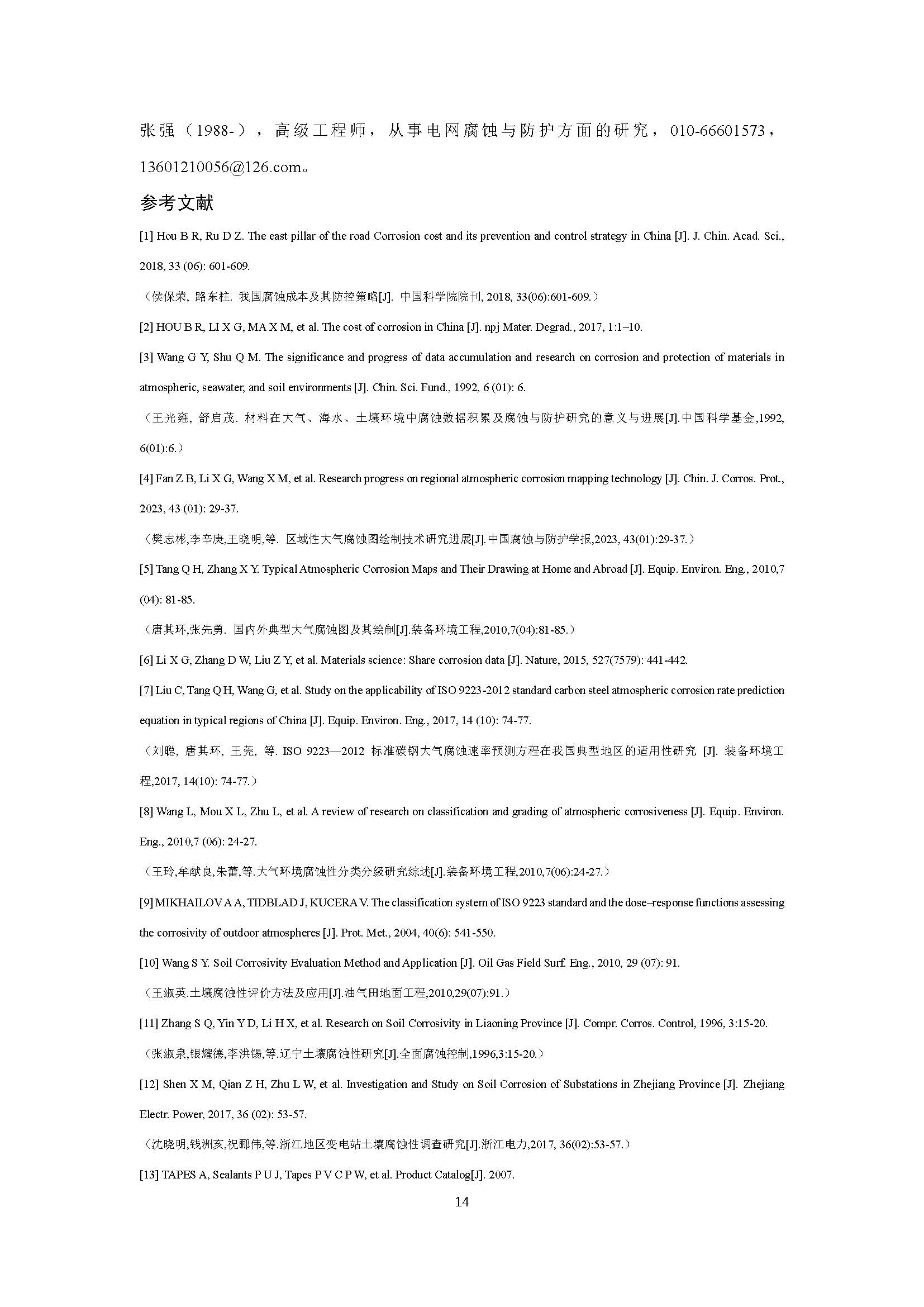 张强（1988-），高级工程师，从事电网腐蚀与防护方面的研究，010-66601573，13601210056@126.com。

参考文献

[1] Hou B R, Ru D Z. The east pillar of the road Corrosion cost and its prevention and control strategy in China [J]. J. Chin. Acad. Sci., 2018, 33 (06): 601-609.

（侯保荣, 路东柱. 我国腐蚀成本及其防控策略[J]. 中国科学院院刊, 2018, 33(06):601-609.）

[2] HOU B R, LI X G, MA X M, et al. The cost of corrosion in China [J]. npj Mater. Degrad., 2017, 1:1–10.

[3] Wang G Y, Shu Q M. The significance and progress of data accumulation and research on corrosion and protection of materials in atmospheric, seawater, and soil environments [J]. Chin. Sci. Fund., 1992, 6 (01): 6.

（王光雍, 舒启茂. 材料在大气、海水、土壤环境中腐蚀数据积累及腐蚀与防护研究的意义与进展[J].中国科学基金,1992, 6(01):6.）

[4] Fan Z B, Li X G, Wang X M, et al. Research progress on regional atmospheric corrosion mapping technology [J]. Chin. J. Corros. Prot., 2023, 43 (01): 29-37.

（樊志彬,李辛庚,王晓明,等. 区域性大气腐蚀图绘制技术研究进展[J].中国腐蚀与防护学报,2023, 43(01):29-37.）

[5] Tang Q H, Zhang X Y. Typical Atmospheric Corrosion Maps and Their Drawing at Home and Abroad [J]. Equip. Environ. Eng., 2010,7 (04): 81-85.

（唐其环,张先勇. 国内外典型大气腐蚀图及其绘制[J].装备环境工程,2010,7(04):81-85.）

[6] Li X G, Zhang D W, Liu Z Y, et al. Materials science: Share corrosion data [J]. Nature, 2015, 527(7579): 441-442.

[7] Liu C, Tang Q H, Wang G, et al. Study on the applicability of ISO 9223-2012 standard carbon steel atmospheric corrosion rate prediction equation in typical regions of China [J]. Equip. Environ. Eng., 2017, 14 (10): 74-77.

（刘聪, 唐其环, 王莞, 等. ISO 9223—2012 标准碳钢大气腐蚀速率预测方程在我国典型地区的适用性研究 [J]. 装备环境工程,2017, 14(10): 74-77.）

[8] Wang L, Mou X L, Zhu L, et al. A review of research on classification and grading of atmospheric corrosiveness [J]. Equip. Environ. Eng., 2010,7 (06): 24-27.

（王玲,牟献良,朱蕾,等.大气环境腐蚀性分类分级研究综述[J].装备环境工程,2010,7(06):24-27.）

[9] MIKHAILOV A A, TIDBLAD J, KUCERA V. The classification system of ISO 9223 standard and the dose–response functions assessing the corrosivity of outdoor atmospheres [J]. Prot. Met., 2004, 40(6): 541-550.

[10] Wang S Y. Soil Corrosivity Evaluation Method and Application [J]. Oil Gas Field Surf. Eng., 2010, 29 (07): 91.

（王淑英.土壤腐蚀性评价方法及应用[J].油气田地面工程,2010,29(07):91.）

[11] Zhang S Q, Yin Y D, Li H X, et al. Research on Soil Corrosivity in Liaoning Province [J]. Compr. Corros. Control, 1996, 3:15-20.

（张淑泉,银耀德,李洪锡,等.辽宁土壤腐蚀性研究[J].全面腐蚀控制,1996,3:15-20.）

[12] Shen X M, Qian Z H, Zhu L W, et al. Investigation and Study on Soil Corrosion of Substations in Zhejiang Province [J]. Zhejiang Electr. Power, 2017, 36 (02): 53-57.

（沈晓明,钱洲亥,祝郦伟,等.浙江地区变电站土壤腐蚀性调查研究[J].浙江电力,2017, 36(02):53-57.）

[13] TAPES A, Sealants P U J, Tapes P V C P W, et al. Product Catalog[J]. 2007.

14